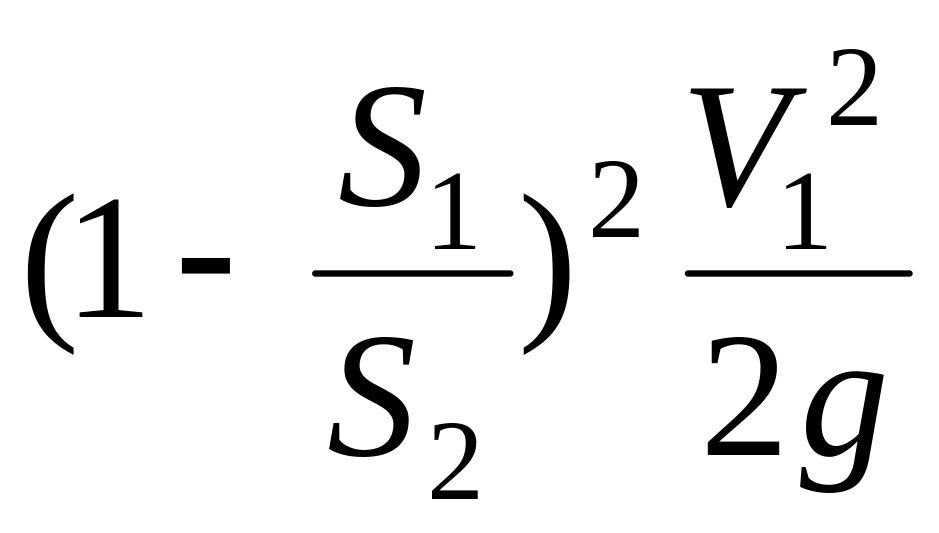 $(1 - \frac{S_1}{S_2})^2 \frac{V_1^2}{2g}$